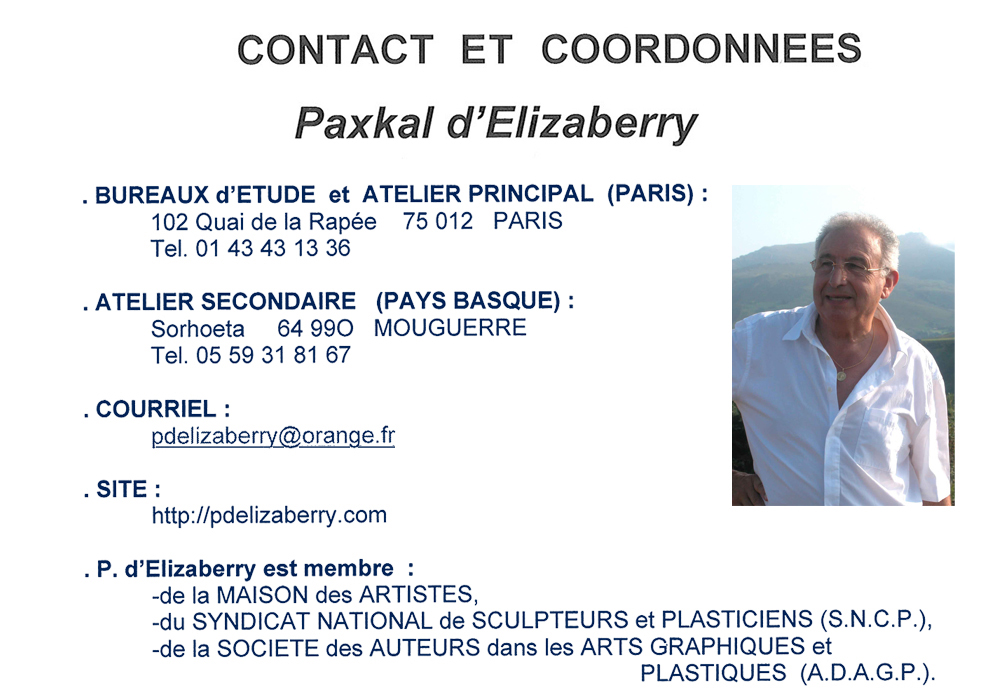 CONTACT ET COORDONNEES

Paxkal d'Elizaberry

. BUREAUX d'ETUDE et ATELIER PRINCIPAL (PARIS) :
102 Quai de la Rapée 75 012 PARIS
Tel. 01 43 43 13 36

. ATELIER SECONDAIRE (PAYS BASQUE) :
Sorhoeta 64 99O MOUGUERRE
Tel. 05 59 31 81 67

. COURRIEL :
pdelizaberry@orange.fr

. SITE :
http://pdelizaberry.com

. P. d'Elizaberry est membre :
-de la MAISON des ARTISTES,
-du SYNDICAT NATIONAL de SCULPTEURS et PLASTICIENS (S.N.C.P.),
-de la SOCIETE des AUTEURS dans les ARTS GRAPHIQUES et PLASTIQUES (A.D.A.G.P.).